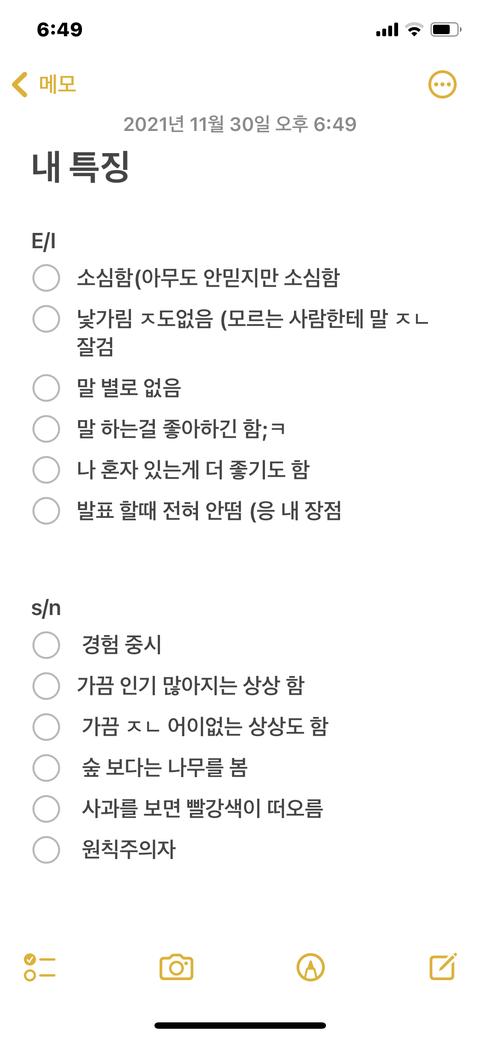 6:49

메모

2021년 11월 30일 오후 6:49

내 특징

E/I

소심함(아무도 안믿지만 소심함

낯가림 ㅈ도없음 (모르는 사람한테 말 ㅈㄴ 잘검

말 별로 없음

말 하는걸 좋아하긴 함;ㅋ

나 혼자 있는게 더 좋기도 함

발표 할때 전혀 안떰 (응 내 장점

s/n

경험 중시

가끔 인기 많아지는 상상 함

가끔 ㅈㄴ 어이없는 상상도 함

숲 보다는 나무를 봄

사과를 보면 빨강색이 떠오름

원칙주의자